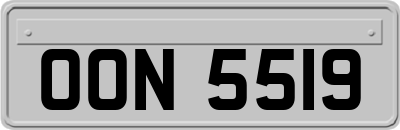 OON 5519